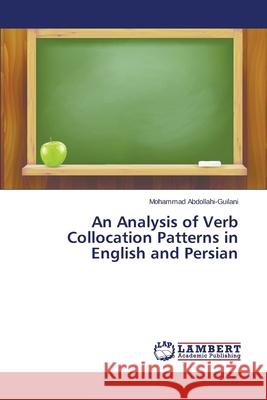 Mohammad Abdollahi-Guilani

An Analysis of Verb Collocation Patterns in English and Persian

LAP LAMBERT Academic Publishing

Kraina Książek